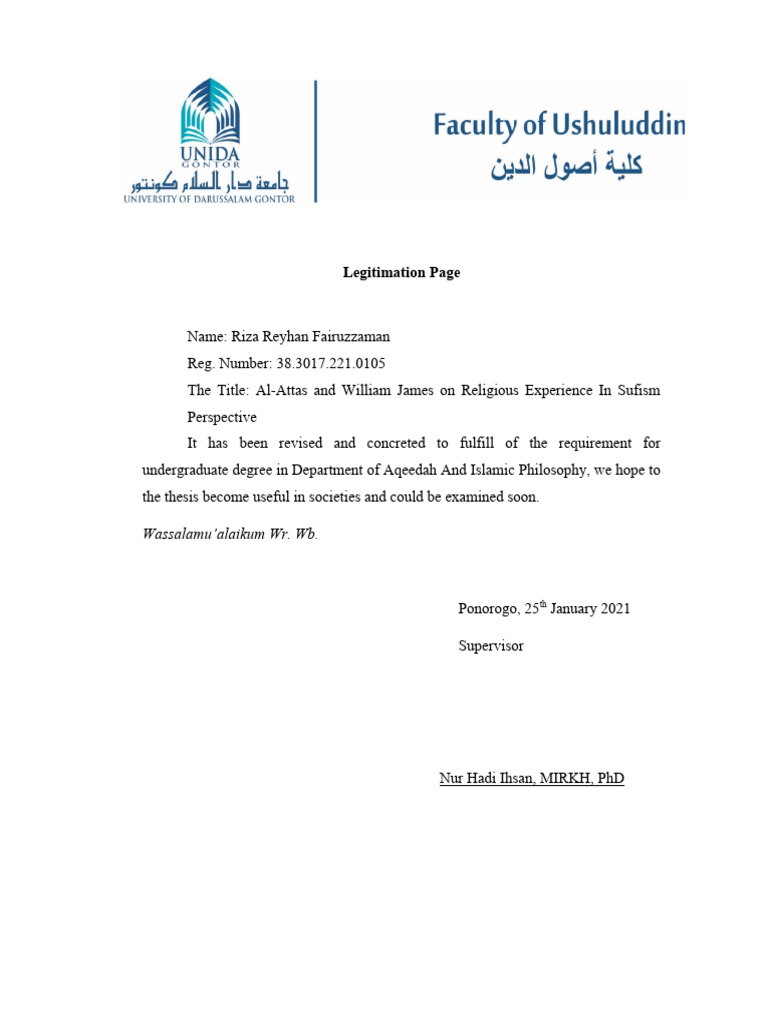 UNIDA
GONTOR
جامعة دار السلام كونتور
UNIVERSITY OF DARUSSALAM GONTOR

Faculty of Ushuluddin
كلية أصول الدين

Legitimation Page

Name: Riza Reyhan Fairuzzaman

Reg. Number: 38.3017.221.0105

The Title: Al-Attas and William James on Religious Experience In Sufism Perspective

It has been revised and concreted to fulfill of the requirement for undergraduate degree in Department of Aqeedah And Islamic Philosophy, we hope to the thesis become useful in societies and could be examined soon.

Wassalamu'alaikum Wr. Wb.

Ponorogo, 25$^{th}$ January 2021

Supervisor

Nur Hadi Ihsan, MIRKH, PhD